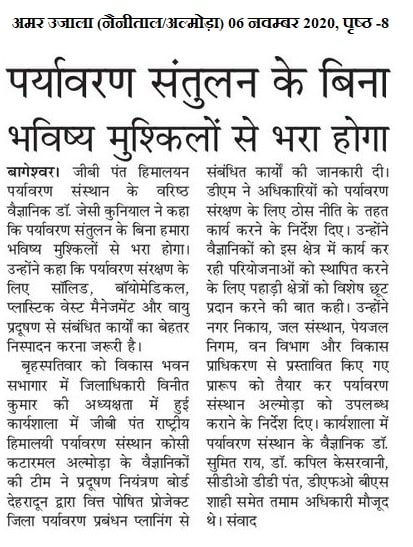 अमर उजाला (नैनीताल/अल्मोड़ा) 06 नवम्बर 2020, पृष्ठ -8

पर्यावरण संतुलन के बिना भविष्य मुश्किलों से भरा होगा

बागेश्वर। जीबी पंत हिमालयन पर्यावरण संस्थान के वरिष्ठ वैज्ञानिक डॉ. जेसी कुनियाल ने कहा कि पर्यावरण संतुलन के बिना हमारा भविष्य मुश्किलों से भरा होगा। उन्होंने कहा कि पर्यावरण संरक्षण के लिए सॉलिड, बॉयोमेडिकल, प्लास्टिक वेस्ट मैनेजमेंट और वायु प्रदूषण से संबंधित कार्यों का बेहतर निस्पादन करना जरूरी है।

बृहस्पतिवार को विकास भवन सभागार में जिलाधिकारी विनीत कुमार की अध्यक्षता में हुई कार्यशाला में जीबी पंत राष्ट्रीय हिमालयी पर्यावरण संस्थान कोसी कटारमल अल्मोड़ा के वैज्ञानिकों की टीम ने प्रदूषण नियंत्रण बोर्ड देहरादून द्वारा वित्त पोषित प्रोजेक्ट जिला पर्यावरण प्रबंधन प्लानिंग से संबंधित कार्यों की जानकारी दी। डीएम ने अधिकारियों को पर्यावरण संरक्षण के लिए ठोस नीति के तहत कार्य करने के निर्देश दिए। उन्होंने वैज्ञानिकों को इस क्षेत्र में कार्य कर रही परियोजनाओं को स्थापित करने के लिए पहाड़ी क्षेत्रों को विशेष छूट प्रदान करने की बात कही। उन्होंने नगर निकाय, जल संस्थान, पेयजल निगम, वन विभाग और विकास प्राधिकरण से प्रस्तावित किए गए प्रारूप को तैयार कर पर्यावरण संस्थान अल्मोड़ा को उपलब्ध कराने के निर्देश दिए। कार्यशाला में पर्यावरण संस्थान के वैज्ञानिक डॉ. सुमित राय, डॉ. कपिल केसरवानी, सीडीओ डीडी पंत, डीएफओ बीएस शाही समेत तमाम अधिकारी मौजूद थे। संवाद